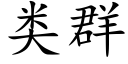 类群